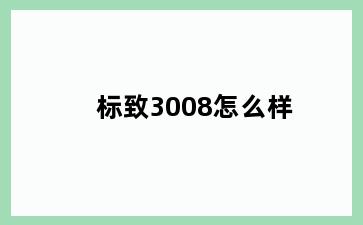 标致3008怎么样